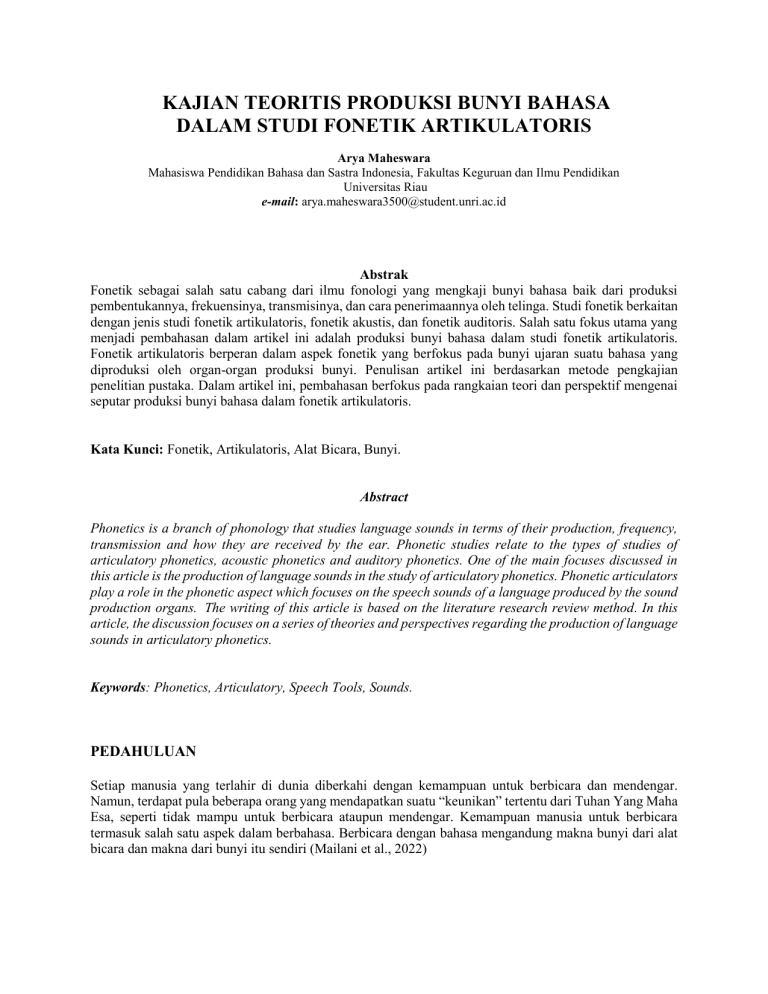 KAJIAN TEORITIS PRODUKSI BUNYI BAHASA
DALAM STUDI FONETIK ARTIKULATORIS

Arya Maheswara
Mahasiswa Pendidikan Bahasa dan Sastra Indonesia, Fakultas Keguruan dan Ilmu Pendidikan
Universitas Riau
e-mail: arya.maheswara3500@student.unri.ac.id

Abstrak
Fonetik sebagai salah satu cabang dari ilmu fonologi yang mengkaji bunyi bahasa baik dari produksi pembentukannya, frekuensinya, transmisinya, dan cara penerimaannya oleh telinga. Studi fonetik berkaitan dengan jenis studi fonetik artikulatoris, fonetik akustis, dan fonetik auditoris. Salah satu fokus utama yang menjadi pembahasan dalam artikel ini adalah produksi bunyi bahasa dalam studi fonetik artikulatoris. Fonetik artikulatoris berperan dalam aspek fonetik yang berfokus pada bunyi ujaran suatu bahasa yang diproduksi oleh organ-organ produksi bunyi. Penulisan artikel ini berdasarkan metode pengkajian penelitian pustaka. Dalam artikel ini, pembahasan berfokus pada rangkaian teori dan perspektif mengenai seputar produksi bunyi bahasa dalam fonetik artikulatoris.

Kata Kunci: Fonetik, Artikulatoris, Alat Bicara, Bunyi.

Abstract

Phonetics is a branch of phonology that studies language sounds in terms of their production, frequency, transmission and how they are received by the ear. Phonetic studies relate to the types of studies of articulatory phonetics, acoustic phonetics and auditory phonetics. One of the main focuses discussed in this article is the production of language sounds in the study of articulatory phonetics. Phonetic articulators play a role in the phonetic aspect which focuses on the speech sounds of a language produced by the sound production organs. The writing of this article is based on the literature research review method. In this article, the discussion focuses on a series of theories and perspectives regarding the production of language sounds in articulatory phonetics.

Keywords: Phonetics, Articulatory, Speech Tools, Sounds.

PEDAHULUAN

Setiap manusia yang terlahir di dunia diberkahi dengan kemampuan untuk berbicara dan mendengar. Namun, terdapat pula beberapa orang yang mendapatkan suatu “keunikan” tertentu dari Tuhan Yang Maha Esa, seperti tidak mampu untuk berbicara ataupun mendengar. Kemampuan manusia untuk berbicara termasuk salah satu aspek dalam berbahasa. Berbicara dengan bahasa mengandung makna bunyi dari alat bicara dan makna dari bunyi itu sendiri (Mailani et al., 2022)